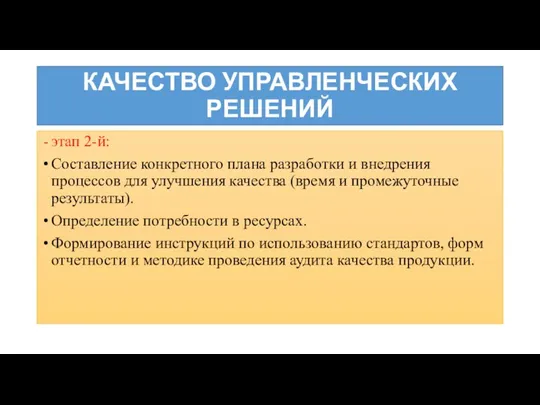 КАЧЕСТВО УПРАВЛЕНЧЕСКИХ РЕШЕНИЙ

- этап 2-й:

• Составление конкретного плана разработки и внедрения процессов для улучшения качества (время и промежуточные результаты).

• Определение потребности в ресурсах.

• Формирование инструкций по использованию стандартов, форм отчетности и методике проведения аудита качества продукции.